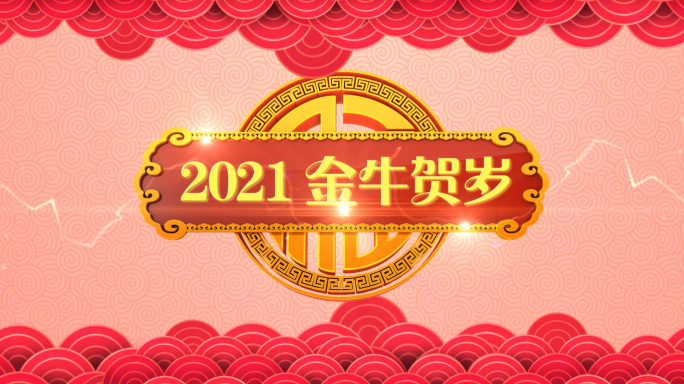 2021 金牛贺岁